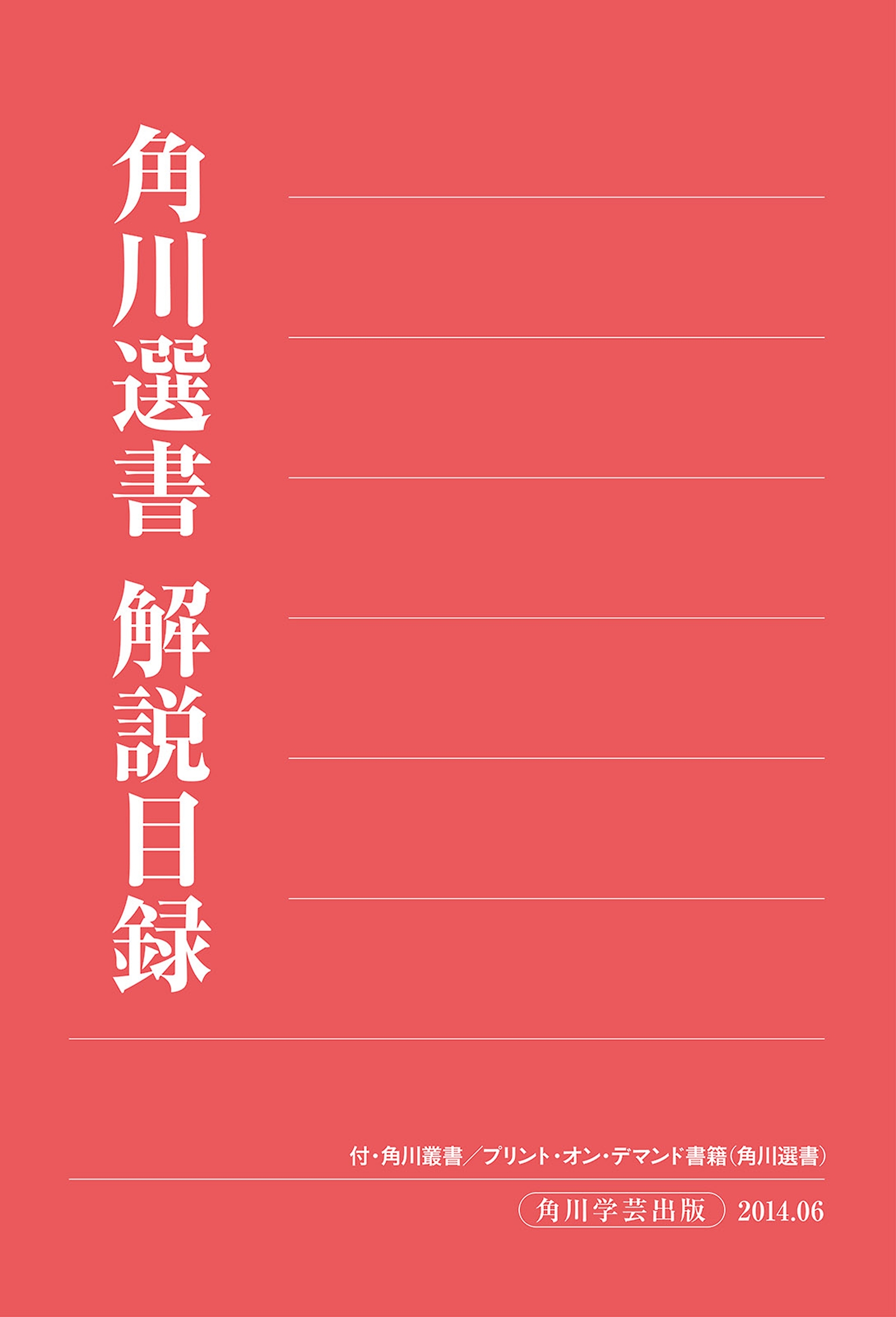 角川選書　解説目録

付・角川叢書／プリント・オン・デマンド書籍（角川選書）

角川学芸出版　2014.06